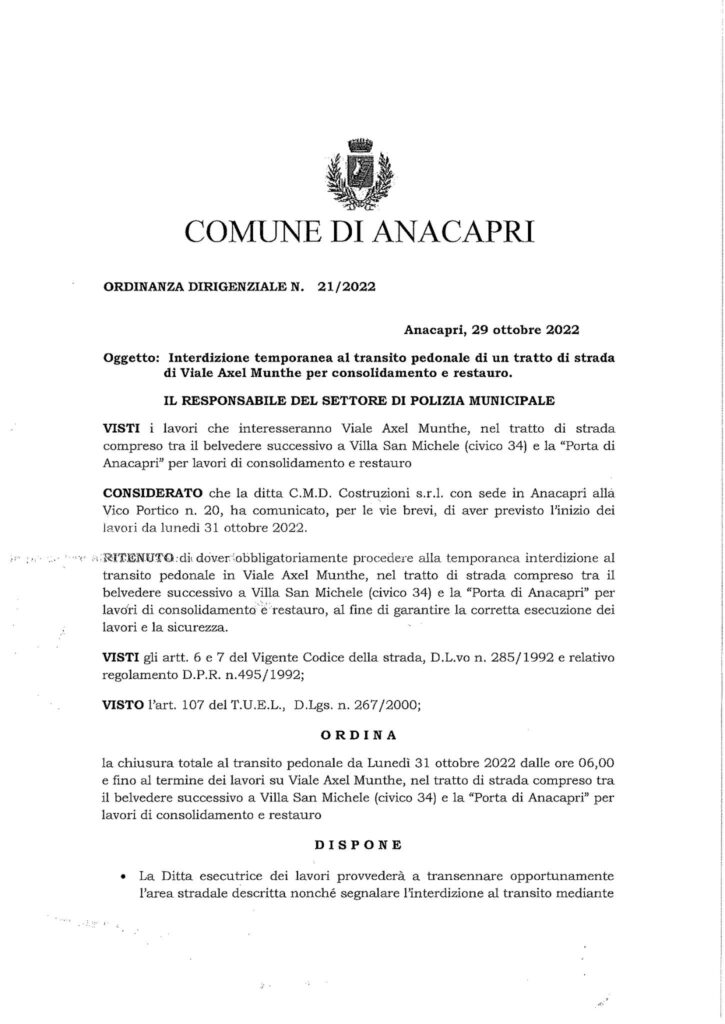 COMUNE DI ANACAPRI

ORDINANZA DIRIGENZIALE N. 21/2022

Anacapri, 29 ottobre 2022

Oggetto: Interdizione temporanea al transito pedonale di un tratto di strada di Viale Axel Munthe per consolidamento e restauro.

IL RESPONSABILE DEL SETTORE DI POLIZIA MUNICIPALE

VISTI i lavori che interesseranno Viale Axel Munthe, nel tratto di strada compreso tra il belvedere successivo a Villa San Michele (civico 34) e la "Porta di Anacapri" per lavori di consolidamento e restauro

CONSIDERATO che la ditta C.M.D. Costruzioni s.r.l. con sede in Anacapri alla Vico Portico n. 20, ha comunicato, per le vie brevi, di aver previsto l'inizio dei lavori da lunedì 31 ottobre 2022.

RITENUTO di dover obbligatoriamente procedere alla temporanea interdizione al transito pedonale in Viale Axel Munthe, nel tratto di strada compreso tra il belvedere successivo a Villa San Michele (civico 34) e la "Porta di Anacapri" per lavori di consolidamento e restauro, al fine di garantire la corretta esecuzione dei lavori e la sicurezza.

VISTI gli artt. 6 e 7 del Vigente Codice della strada, D.L.vo n. 285/1992 e relativo regolamento D.P.R. n.495/1992;

VISTO l'art. 107 del T.U.E.L., D.Lgs. n. 267/2000;

ORDINA

la chiusura totale al transito pedonale da Lunedì 31 ottobre 2022 dalle ore 06,00 e fino al termine dei lavori su Viale Axel Munthe, nel tratto di strada compreso tra il belvedere successivo a Villa San Michele (civico 34) e la "Porta di Anacapri" per lavori di consolidamento e restauro

DISPONE

• La Ditta esecutrice dei lavori provvederà a transennare opportunamente l'area stradale descritta nonché segnalare l'interdizione al transito mediante